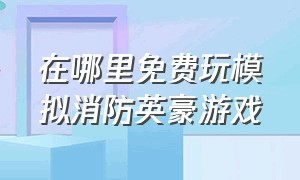 在哪里免费玩模拟消防英豪游戏